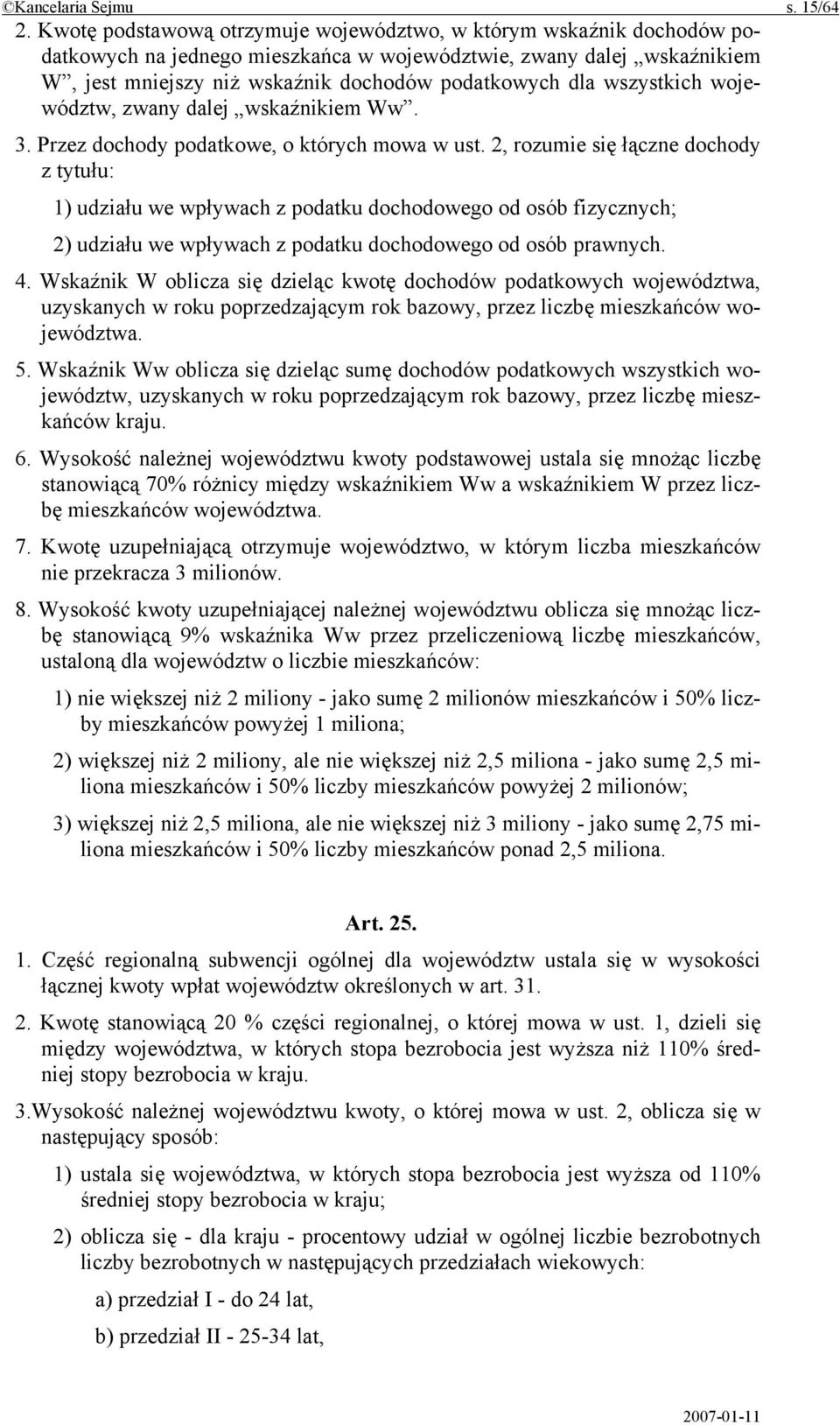 ©Kancelaria Sejmu s. 15/64

2. Kwotę podstawową otrzymuje województwo, w którym wskaźnik dochodów podatkowych na jednego mieszkańca w województwie, zwany dalej „wskaźnikiem W”, jest mniejszy niż wskaźnik dochodów podatkowych dla wszystkich województw, zwany dalej „wskaźnikiem Ww”.

3. Przez dochody podatkowe, o których mowa w ust. 2, rozumie się łączne dochody z tytułu:

1) udziału we wpływach z podatku dochodowego od osób fizycznych;

2) udziału we wpływach z podatku dochodowego od osób prawnych.

4. Wskaźnik W oblicza się dzieląc kwotę dochodów podatkowych województwa, uzyskanych w roku poprzedzającym rok bazowy, przez liczbę mieszkańców województwa.

5. Wskaźnik Ww oblicza się dzieląc sumę dochodów podatkowych wszystkich województw, uzyskanych w roku poprzedzającym rok bazowy, przez liczbę mieszkańców kraju.

6. Wysokość należnej województwu kwoty podstawowej ustala się mnożąc liczbę stanowiącą 70% różnicy między wskaźnikiem Ww a wskaźnikiem W przez liczbę mieszkańców województwa.

7. Kwotę uzupełniającą otrzymuje województwo, w którym liczba mieszkańców nie przekracza 3 milionów.

8. Wysokość kwoty uzupełniającej należnej województwu oblicza się mnożąc liczbę stanowiącą 9% wskaźnika Ww przez przeliczeniową liczbę mieszkańców, ustaloną dla województw o liczbie mieszkańców:

1) nie większej niż 2 miliony - jako sumę 2 milionów mieszkańców i 50% liczby mieszkańców powyżej 1 miliona;

2) większej niż 2 miliony, ale nie większej niż 2,5 miliona - jako sumę 2,5 miliona mieszkańców i 50% liczby mieszkańców powyżej 2 milionów;

3) większej niż 2,5 miliona, ale nie większej niż 3 miliony - jako sumę 2,75 miliona mieszkańców i 50% liczby mieszkańców ponad 2,5 miliona.

Art. 25.

1. Część regionalną subwencji ogólnej dla województw ustala się w wysokości łącznej kwoty wpłat województw określonych w art. 31.

2. Kwotę stanowiącą 20 % części regionalnej, o której mowa w ust. 1, dzieli się między województwa, w których stopa bezrobocia jest wyższa niż 110% średniej stopy bezrobocia w kraju.

3.Wysokość należnej województwu kwoty, o której mowa w ust. 2, oblicza się w następujący sposób:

1) ustala się województwa, w których stopa bezrobocia jest wyższa od 110% średniej stopy bezrobocia w kraju;

2) oblicza się - dla kraju - procentowy udział w ogólnej liczbie bezrobotnych liczby bezrobotnych w następujących przedziałach wiekowych:

a) przedział I - do 24 lat,

b) przedział II - 25-34 lat,

2007-01-11